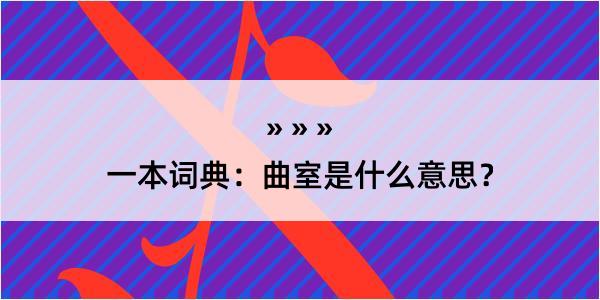 » » »

一本词典：曲室是什么意思？